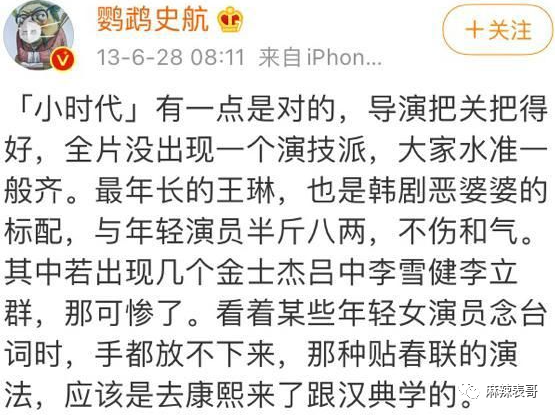 鹦鹉史航

+关注

13-6-28 08:11 来自iPhon...

「小时代」有一点是对的，导演把关把得好，全片没出现一个演技派，大家水准一般齐。最年长的王琳，也是韩剧恶婆婆的标配，与年轻演员半斤八两，不伤和气。其中若出现几个金士杰吕中李雪健李立群，那可惨了。看着某些年轻女演员念台词时，手都放不下来，那种贴春联的演法，应该是去康熙来了跟汉典学的。

麻辣表哥